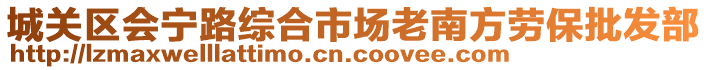 城关区会宁路综合市场老南方劳保批发部
http://lzmaxwelllattimo.cn.coovee.com